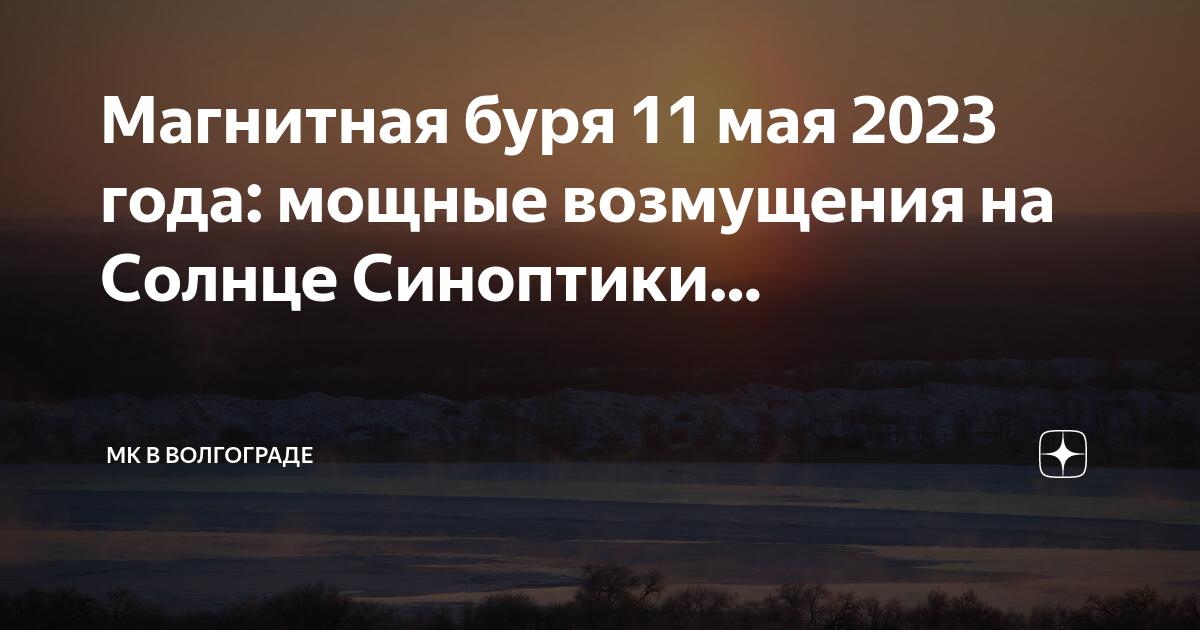 Магнитная буря 11 мая 2023 года: мощные возмущения на Солнце Синоптики...

МК В ВОЛГОГРАДЕ